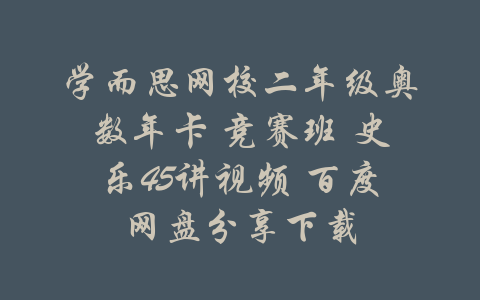 学而思网校二年级奥数年卡 竞赛班 史乐45讲视频 百度网盘分享下载